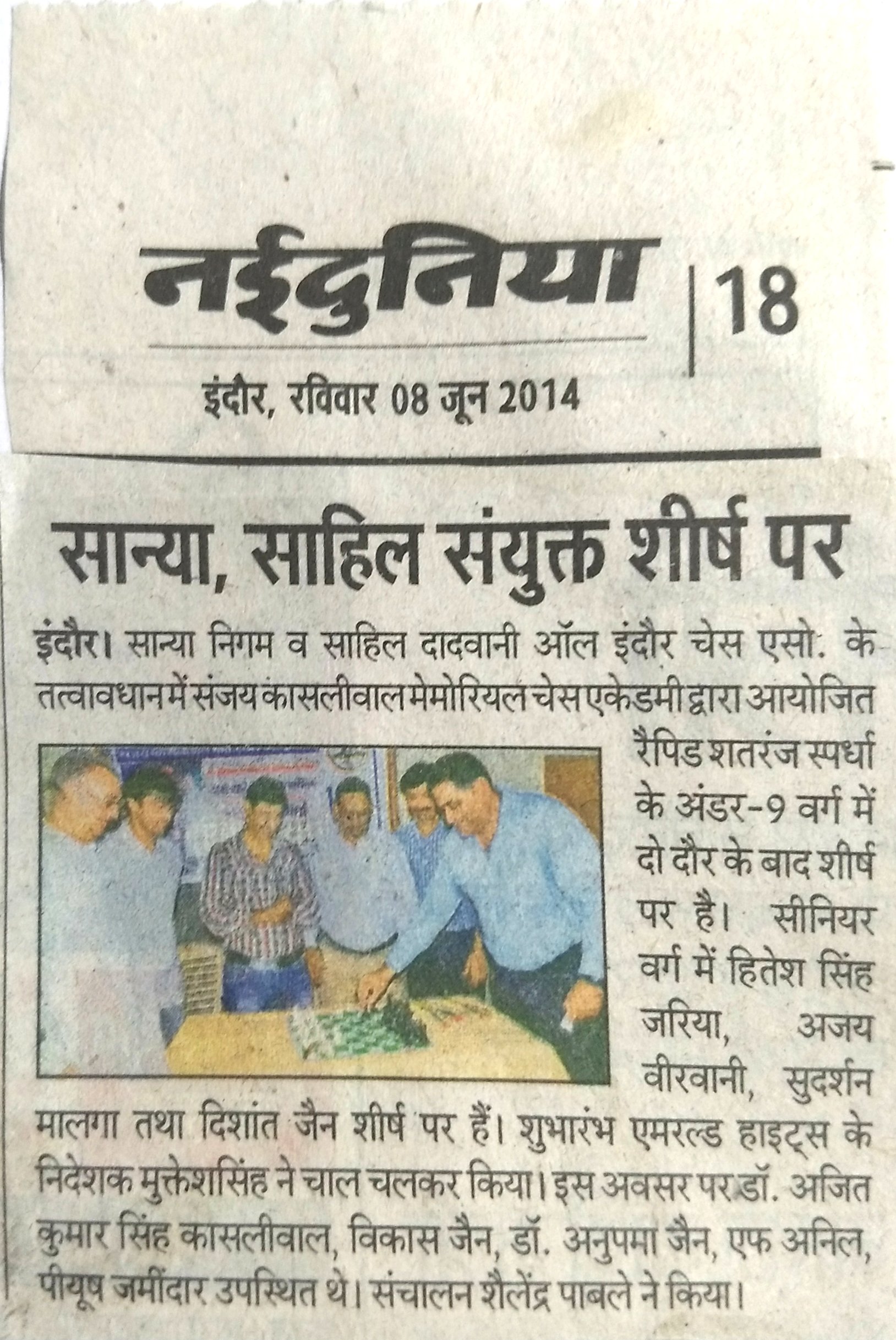 नईदुनिया

18

इंदौर, रविवार 08 जून 2014

सान्या, साहिल संयुक्त शीर्ष पर

इंदौर। सान्या निगम व साहिल दादवानी ऑल इंदौर चेस एसो. के तत्वावधान में संजय कासलीवाल मेमोरियल चेस एकेडमी द्वारा आयोजित रैपिड शतरंज स्पर्धा के अंडर-9 वर्ग में दो दौर के बाद शीर्ष पर है। सीनियर वर्ग में हितेश सिंह जरिया, अजय वीरवानी, सुदर्शन मालगा तथा दिशांत जैन शीर्ष पर हैं। शुभारंभ एमरल्ड हाइट्स के निदेशक मुक्तेशसिंह ने चाल चलकर किया। इस अवसर पर डॉ. अजित कुमार सिंह कासलीवाल, विकास जैन, डॉ. अनुपमा जैन, एफ अनिल, पीयूष जमींदार उपस्थित थे। संचालन शैलेंद्र पाबले ने किया।